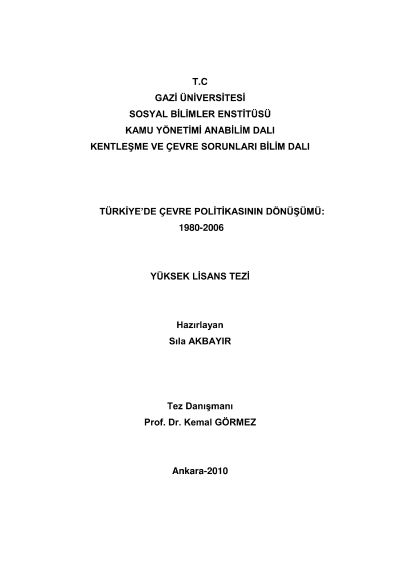 T.C
GAZİ ÜNİVERSİTESİ
SOSYAL BİLİMLER ENSTİTÜSÜ
KAMU YÖNETİMİ ANABİLİM DALI
KENTLEŞME VE ÇEVRE SORUNLARI BİLİM DALI

TÜRKİYE'DE ÇEVRE POLİTİKASININ DÖNÜŞÜMÜ:
1980-2006

YÜKSEK LİSANS TEZİ

Hazırlayan
Sıla AKBAYIR

Tez Danışmanı
Prof. Dr. Kemal GÖRMEZ

Ankara-2010